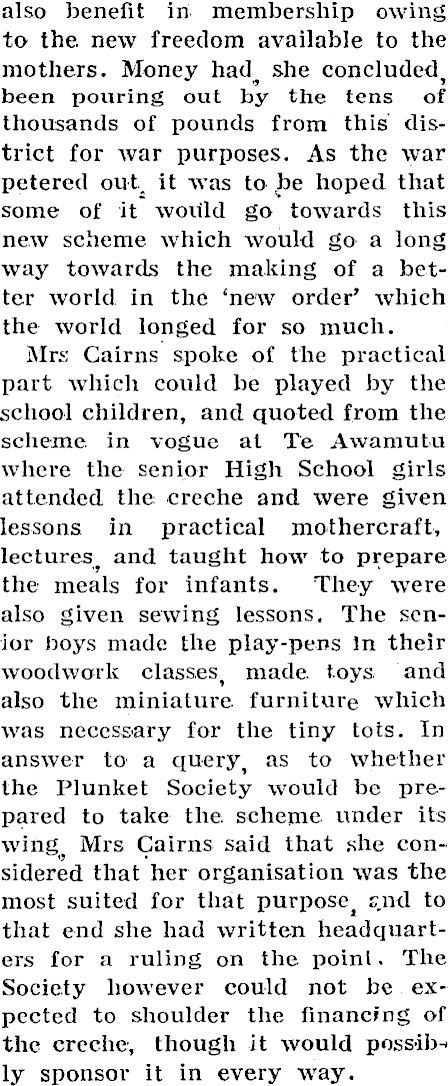 also benefit in membership owing to the new freedom available to the mothers. Money had, she concluded, been pouring out by the tens of thousands of pounds from this district for war purposes. As the war petered out, it was to be hoped that some of it would go towards this new scheme which would go a long way towards the making of a better world in the 'new order' which the world longed for so much.

Mrs Cairns spoke of the practical part which could be played by the school children, and quoted from the scheme in vogue at Te Awamutu where the senior High School girls attended the creche and were given lessons in practical mothercraft, lectures, and taught how to prepare the meals for infants. They were also given sewing lessons. The senior boys made the play-pens in their woodwork classes, made toys and also the miniature furniture which was necessary for the tiny tots. In answer to a query, as to whether the Plunket Society would be prepared to take the scheme under its wing, Mrs Cairns said that she considered that her organisation was the most suited for that purpose, and to that end she had written headquarters for a ruling on the point. The Society however could not be expected to shoulder the financing of the creche, though it would possibly sponsor it in every way.